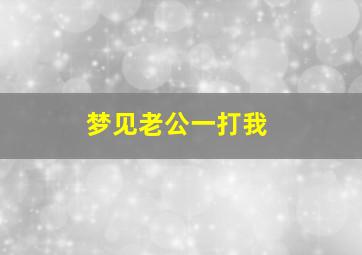 梦见老公一打我